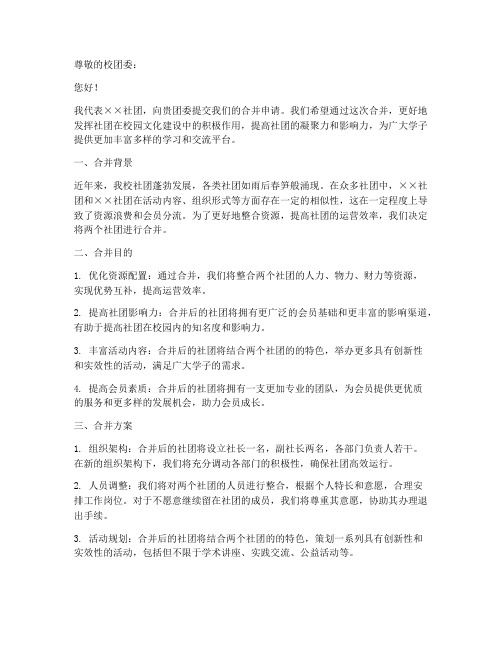 尊敬的校团委：

您好！

我代表××社团，向贵团委提交我们的合并申请。我们希望通过这次合并，更好地发挥社团在校园文化建设中的积极作用，提高社团的凝聚力和影响力，为广大学子提供更加丰富多样的学习和交流平台。

一、合并背景

近年来，我校社团蓬勃发展，各类社团如雨后春笋般涌现。在众多社团中，××社团和××社团在活动内容、组织形式等方面存在一定的相似性，这在一定程度上导致了资源浪费和会员分流。为了更好地整合资源，提高社团的运营效率，我们决定将两个社团进行合并。

二、合并目的

1. 优化资源配置：通过合并，我们将整合两个社团的人力、物力、财力等资源，实现优势互补，提高运营效率。

2. 提高社团影响力：合并后的社团将拥有更广泛的会员基础和更丰富的影响渠道，有助于提高社团在校园内的知名度和影响力。

3. 丰富活动内容：合并后的社团将结合两个社团的的特色，举办更多具有创新性和实效性的活动，满足广大学子的需求。

4. 提高会员素质：合并后的社团将拥有一支更加专业的团队，为会员提供更优质的服务和更多样的发展机会，助力会员成长。

三、合并方案

1. 组织架构：合并后的社团将设立社长一名，副社长两名，各部门负责人若干。在新的组织架构下，我们将充分调动各部门的积极性，确保社团高效运行。

2. 人员调整：我们将对两个社团的人员进行整合，根据个人特长和意愿，合理安排工作岗位。对于不愿意继续留在社团的成员，我们将尊重其意愿，协助其办理退出手续。

3. 活动规划：合并后的社团将结合两个社团的的特色，策划一系列具有创新性和实效性的活动，包括但不限于学术讲座、实践交流、公益活动等。